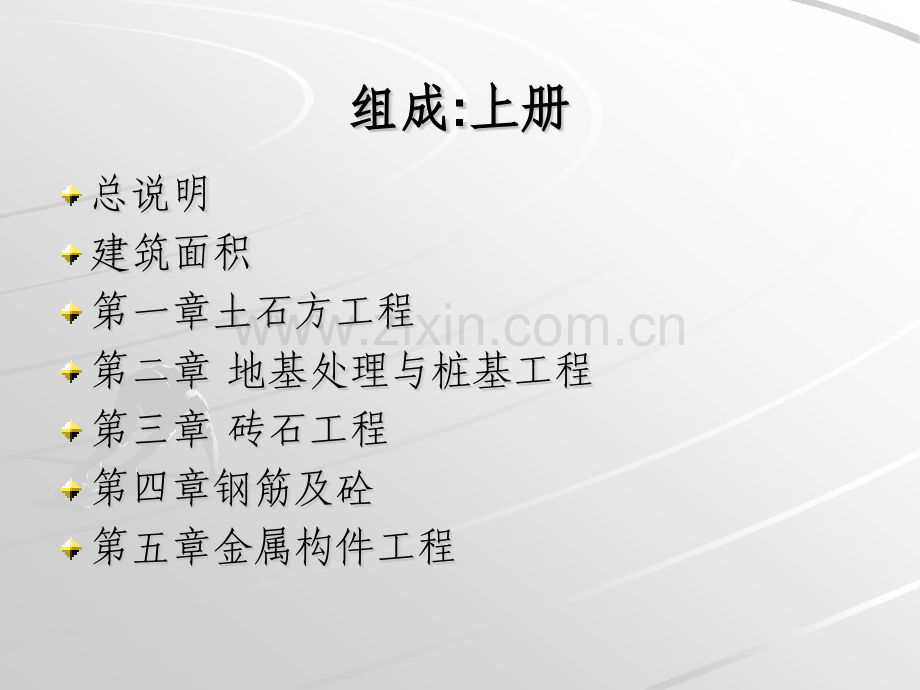 组成:上册

总说明

建筑面积

第一章土石方工程

www.zixin.com.cn

第二章 地基处理与桩基工程

第三章 砖石工程

第四章钢筋及砼

第五章金属构件工程